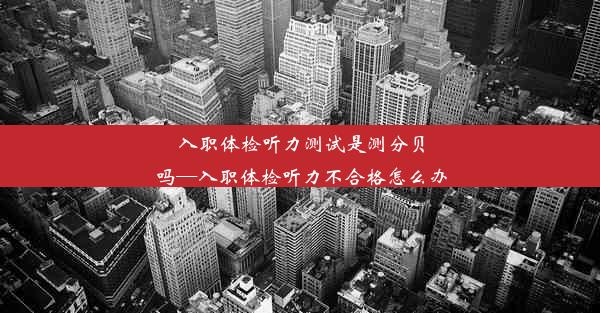 入职体检听力测试是测分贝吗—入职体检听力不合格怎么办